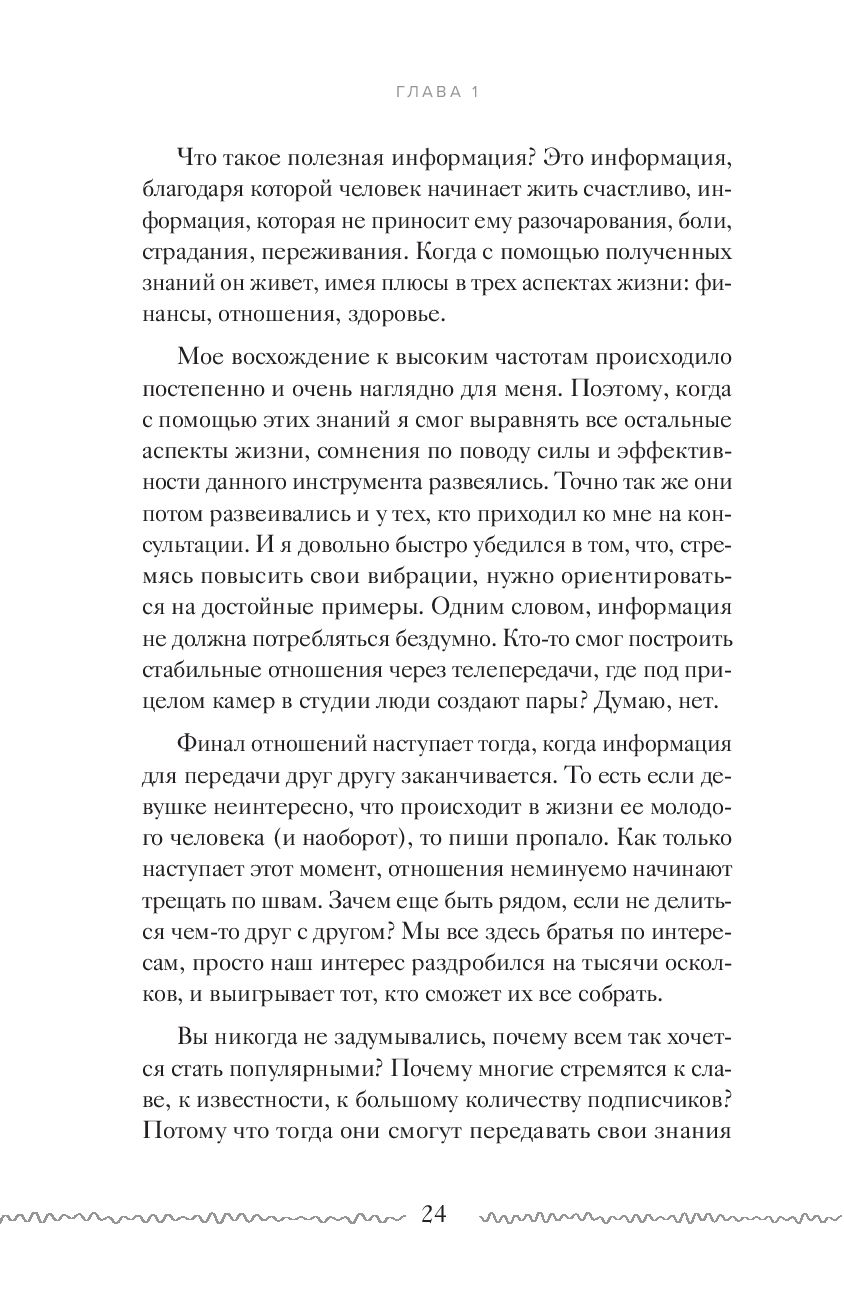 ГЛАВА 1

Что такое полезная информация? Это информация, благодаря которой человек начинает жить счастливо, информация, которая не приносит ему разочарования, боли, страдания, переживания. Когда с помощью полученных знаний он живет, имея плюсы в трех аспектах жизни: финансы, отношения, здоровье.

Мое восхождение к высоким частотам происходило постепенно и очень наглядно для меня. Поэтому, когда с помощью этих знаний я смог выравнять все остальные аспекты жизни, сомнения по поводу силы и эффективности данного инструмента развеялись. Точно так же они потом развеивались и у тех, кто приходил ко мне на консультации. И я довольно быстро убедился в том, что, стремясь повысить свои вибрации, нужно ориентироваться на достойные примеры. Одним словом, информация не должна потребляться бездумно. Кто-то смог построить стабильные отношения через телепередачи, где под прицелом камер в студии люди создают пары? Думаю, нет.

Финал отношений наступает тогда, когда информация для передачи друг другу заканчивается. То есть если девушке неинтересно, что происходит в жизни ее молодого человека (и наоборот), то пиши пропало. Как только наступает этот момент, отношения неминуемо начинают трещать по швам. Зачем еще быть рядом, если не делиться чем-то друг с другом? Мы все здесь братья по интересам, просто наш интерес раздробился на тысячи осколков, и выигрывает тот, кто сможет их все собрать.

Вы никогда не задумывались, почему всем так хочется стать популярными? Почему многие стремятся к славе, к известности, к большому количеству подписчиков? Потому что тогда они смогут передавать свои знания

24